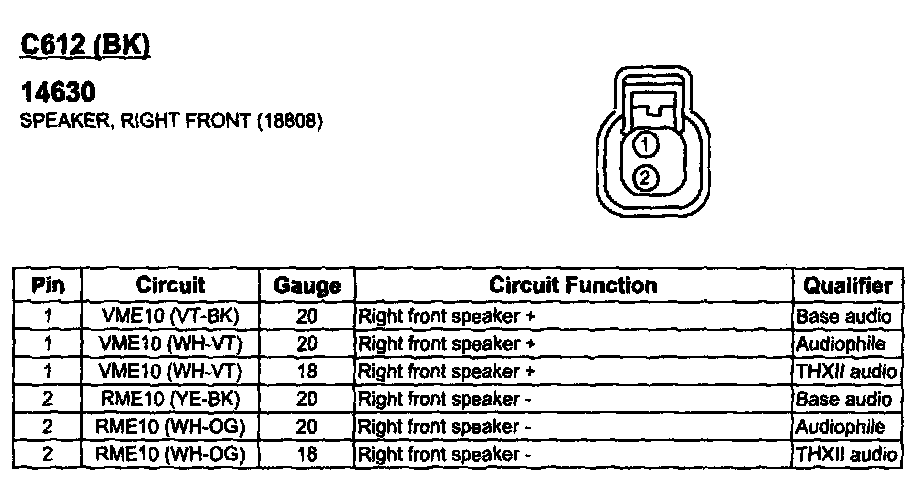 C612 (BK)

14630
SPEAKER, RIGHT FRONT (18808)

1
2

| Pin | Circuit | Gauge | Circuit Function | Qualifier |
|---|---|---|---|---|
| 1 | VME10 (VT-BK) | 20 | Right front speaker + | Base audio |
| 1 | VME10 (WH-VT) | 20 | Right front speaker + | Audiophile |
| 1 | VME10 (WH-VT) | 18 | Right front speaker + | THXII audio |
| 2 | RME10 (YE-BK) | 20 | Right front speaker - | Base audio |
| 2 | RME10 (WH-OG) | 20 | Right front speaker - | Audiophile |
| 2 | RME10 (WH-OG) | 18 | Right front speaker - | THXII audio |